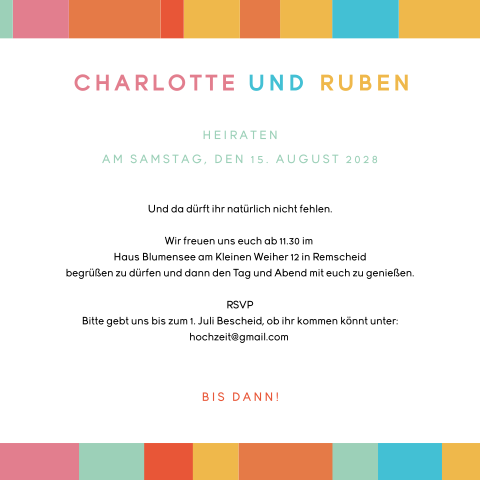 CHARLOTTE UND RUBEN

HEIRATEN

AM SAMSTAG, DEN 15. AUGUST 2028

Und da dürft ihr natürlich nicht fehlen.

Wir freuen uns euch ab 11.30 im
Haus Blumensee am Kleinen Weiher 12 in Remscheid
begrüßen zu dürfen und dann den Tag und Abend mit euch zu genießen.

RSVP
Bitte gebt uns bis zum 1. Juli Bescheid, ob ihr kommen könnt unter:
hochzeit@gmail.com

BIS DANN!